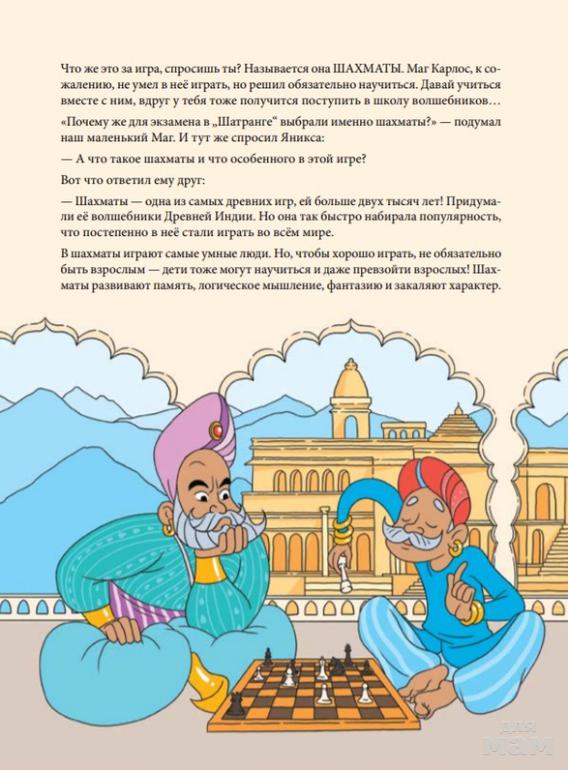 Что же это за игра, спросишь ты? Называется она ШАХМАТЫ. Маг Карлос, к сожалению, не умел в неё играть, но решил обязательно научиться. Давай учиться вместе с ним, вдруг у тебя тоже получится поступить в школу волшебников…

«Почему же для экзамена в „Шатранге“ выбрали именно шахматы?» — подумал наш маленький Маг. И тут же спросил Яникса:

— А что такое шахматы и что особенного в этой игре?

Вот что ответил ему друг:

— Шахматы — одна из самых древних игр, ей больше двух тысяч лет! Придумали её волшебники Древней Индии. Но она так быстро набирала популярность, что постепенно в неё стали играть во всём мире.

В шахматы играют самые умные люди. Но, чтобы хорошо играть, не обязательно быть взрослым — дети тоже могут научиться и даже превзойти взрослых! Шахматы развивают память, логическое мышление, фантазию и закаляют характер.

для мам